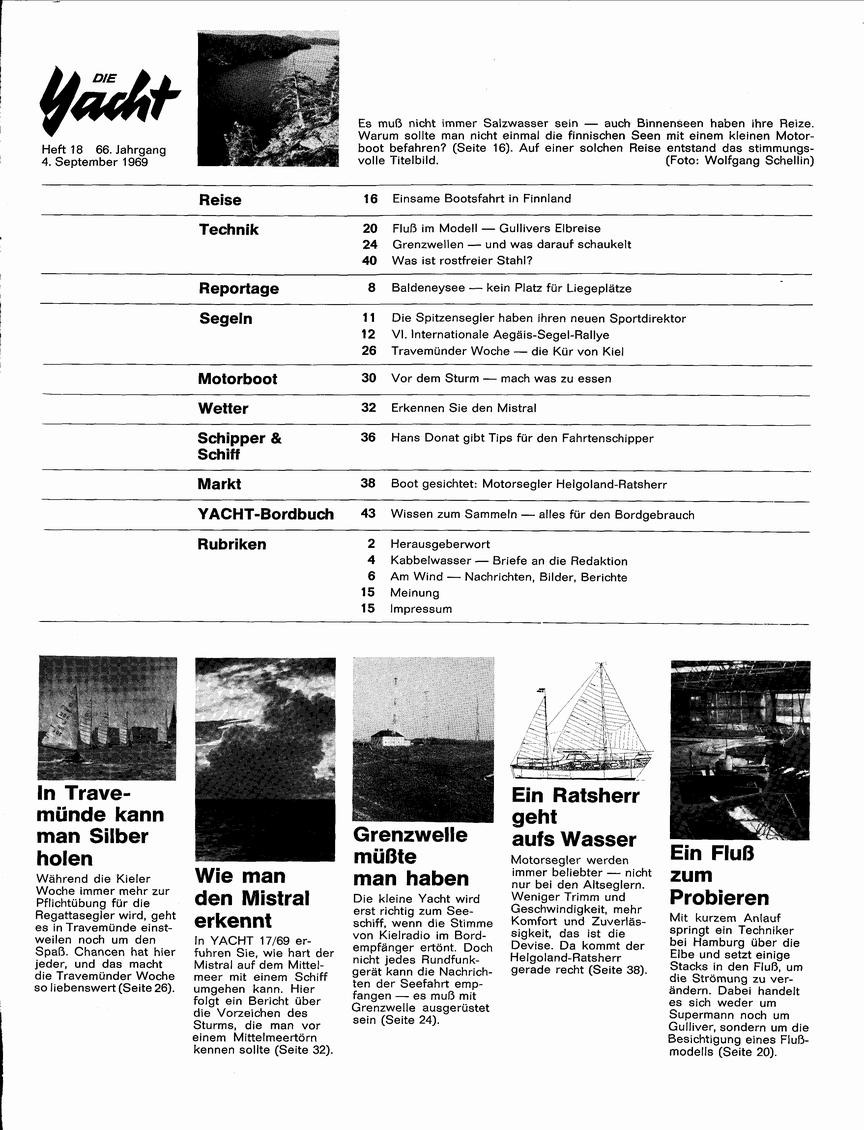 DIE Yacht

Heft 18 66. Jahrgang
4. September 1969

Es muß nicht immer Salzwasser sein — auch Binnenseen haben ihre Reize. Warum sollte man nicht einmal die finnischen Seen mit einem kleinen Motorboot befahren? (Seite 16). Auf einer solchen Reise entstand das stimmungsvolle Titelbild. (Foto: Wolfgang Schellin)

| | | |
|---|---|---|
| Reise | 16 | Einsame Bootsfahrt in Finnland |
| Technik | 20 | Fluß im Modell — Gullivers Elbreise |
| | 24 | Grenzwellen — und was darauf schaukelt |
| | 40 | Was ist rostfreier Stahl? |
| Reportage | 8 | Baldeneysee — kein Platz für Liegeplätze |
| Segeln | 11 | Die Spitzensegler haben ihren neuen Sportdirektor |
| | 12 | VI. Internationale Aegäis-Segel-Rallye |
| | 26 | Travemünder Woche — die Kür von Kiel |
| Motorboot | 30 | Vor dem Sturm — mach was zu essen |
| Wetter | 32 | Erkennen Sie den Mistral |
| Schipper & Schiff | 36 | Hans Donat gibt Tips für den Fahrtenschipper |
| Markt | 38 | Boot gesichtet: Motorsegler Helgoland-Ratsherr |
| YACHT-Bordbuch | 43 | Wissen zum Sammeln — alles für den Bordgebrauch |
| Rubriken | 2 | Herausgeberwort |
| | 4 | Kabbelwasser — Briefe an die Redaktion |
| | 6 | Am Wind — Nachrichten, Bilder, Berichte |
| | 15 | Meinung |
| | 15 | Impressum |

In Travemünde kann man Silber holen
Während die Kieler Woche immer mehr zur Pflichtübung für die Regattasegler wird, geht es in Travemünde einstweilen noch um den Spaß. Chancen hat hier jeder, und das macht die Travemünder Woche so liebenswert (Seite 26).

Wie man den Mistral erkennt
In YACHT 17/69 erfuhren Sie, wie hart der Mistral auf dem Mittelmeer mit einem Schiff umgehen kann. Hier folgt ein Bericht über die Vorzeichen des Sturms, die man vor einem Mittelmeertörn kennen sollte (Seite 32).

Grenzwelle müßte man haben
Die kleine Yacht wird erst richtig zum Seeschiff, wenn die Stimme von Kielradio im Bordempfänger ertönt. Doch nicht jedes Rundfunkgerät kann die Nachrichten der Seefahrt empfangen — es muß mit Grenzwelle ausgerüstet sein (Seite 24).

Ein Ratsherr geht aufs Wasser
Motorsegler werden immer beliebter — nicht nur bei den Altseglern. Weniger Trimm und Geschwindigkeit, mehr Komfort und Zuverlässigkeit, das ist die Devise. Da kommt der Helgoland-Ratsherr gerade recht (Seite 38).

Ein Fluß zum Probieren
Mit kurzem Anlauf springt ein Techniker bei Hamburg über die Elbe und setzt einige Stacks in den Fluß, um die Strömung zu verändern. Dabei handelt es sich weder um Supermann noch um Gulliver, sondern um die Besichtigung eines Flußmodells (Seite 20).